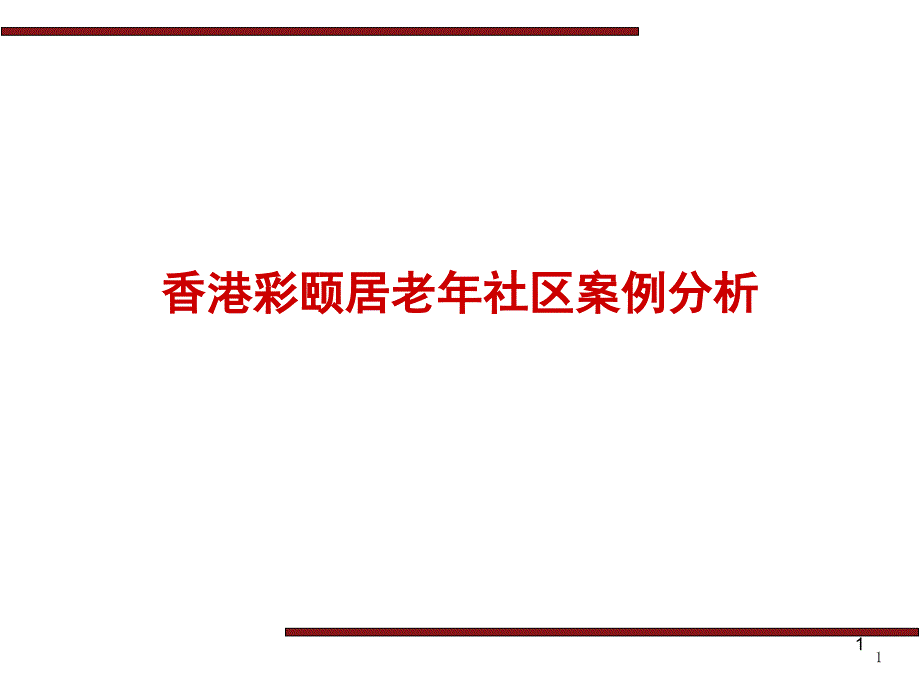 香港彩颐居老年社区案例分析

1 1